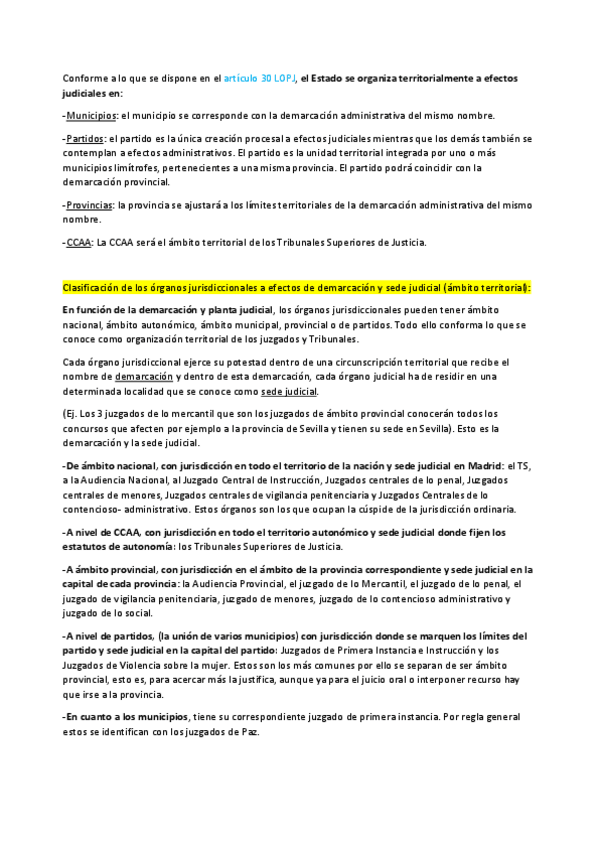 Conforme a lo que se dispone en el artículo 30 LOPJ, el Estado se organiza territorialmente a efectos judiciales en:

-Municipios: el municipio se corresponde con la demarcación administrativa del mismo nombre.

-Partidos: el partido es la única creación procesal a efectos judiciales mientras que los demás también se contemplan a efectos administrativos. El partido es la unidad territorial integrada por uno o más municipios limítrofes, pertenecientes a una misma provincia. El partido podrá coincidir con la demarcación provincial.

-Provincias: la provincia se ajustará a los límites territoriales de la demarcación administrativa del mismo nombre.

-CCAA: La CCAA será el ámbito territorial de los Tribunales Superiores de Justicia.

Clasificación de los órganos jurisdiccionales a efectos de demarcación y sede judicial (ámbito territorial):

En función de la demarcación y planta judicial, los órganos jurisdiccionales pueden tener ámbito nacional, ámbito autonómico, ámbito municipal, provincial o de partidos. Todo ello conforma lo que se conoce como organización territorial de los juzgados y Tribunales.

Cada órgano jurisdiccional ejerce su potestad dentro de una circunscripción territorial que recibe el nombre de demarcación y dentro de esta demarcación, cada órgano judicial ha de residir en una determinada localidad que se conoce como sede judicial.

(Ej. Los 3 juzgados de lo mercantil que son los juzgados de ámbito provincial conocerán todos los concursos que afecten por ejemplo a la provincia de Sevilla y tienen su sede en Sevilla). Esto es la demarcación y la sede judicial.

-De ámbito nacional, con jurisdicción en todo el territorio de la nación y sede judicial en Madrid: el TS, a la Audiencia Nacional, al Juzgado Central de Instrucción, Juzgados centrales de lo penal, Juzgados centrales de menores, Juzgados centrales de vigilancia penitenciaria y Juzgados Centrales de lo contencioso- administrativo. Estos órganos son los que ocupan la cúspide de la jurisdicción ordinaria.

-A nivel de CCAA, con jurisdicción en todo el territorio autonómico y sede judicial donde fijen los estatutos de autonomía: los Tribunales Superiores de Justicia.

-A ámbito provincial, con jurisdicción en el ámbito de la provincia correspondiente y sede judicial en la capital de cada provincia: la Audiencia Provincial, el juzgado de lo Mercantil, el juzgado de lo penal, el juzgado de vigilancia penitenciaria, juzgado de menores, juzgado de lo contencioso administrativo y juzgado de lo social.

-A nivel de partidos, (la unión de varios municipios) con jurisdicción donde se marquen los límites del partido y sede judicial en la capital del partido: Juzgados de Primera Instancia e Instrucción y los Juzgados de Violencia sobre la mujer. Estos son los más comunes por ello se separan de ser ámbito provincial, esto es, para acercar más la justifica, aunque ya para el juicio oral o interponer recurso hay que irse a la provincia.

-En cuanto a los municipios, tiene su correspondiente juzgado de primera instancia. Por regla general estos se identifican con los juzgados de Paz.